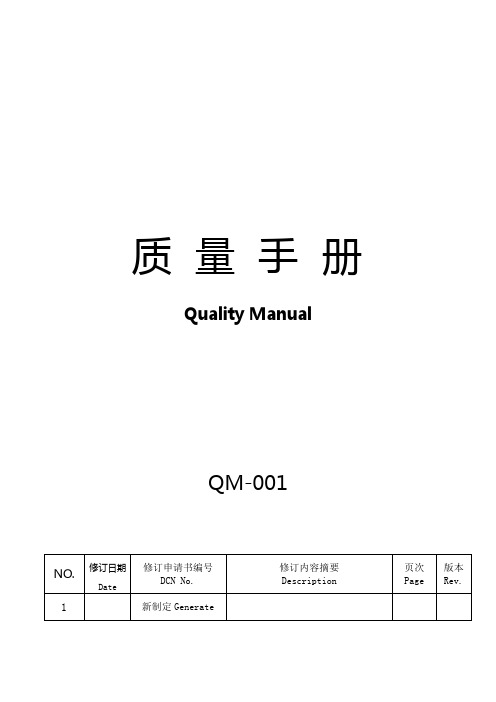 质 量 手 册

Quality Manual

QM-001

| NO. | 修订日期 Date | 修订申请书编号 DCN No. | 修订内容摘要 Description | 页次 Page | 版本 Rev. |
|---|---|---|---|---|---|
| 1 | | 新制定 Generate | | | |